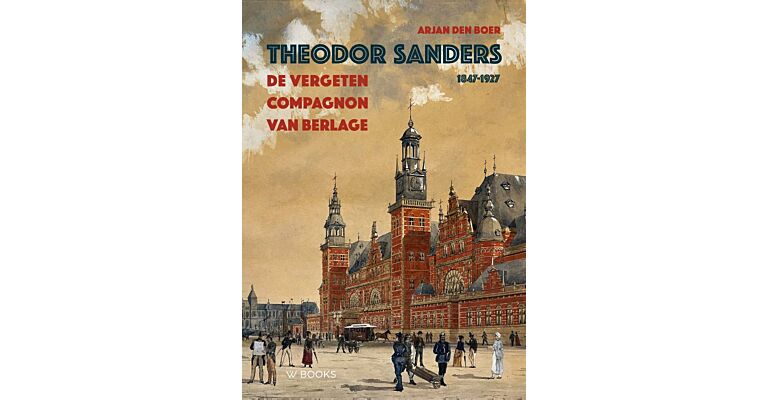 ARJAN DEN BOER

THEODOR SANDERS

1847-1927

DE VERGETEN COMPAGNON VAN BERLAGE

W BOOKS